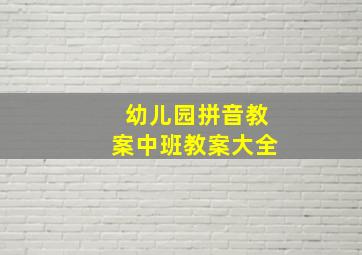 幼儿园拼音教案中班教案大全